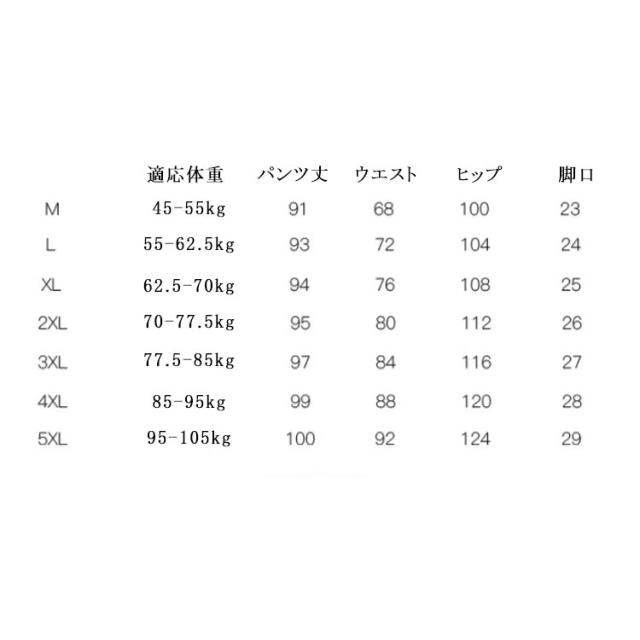 |  | 適応体重 | パンツ丈 | ウエスト | ヒップ | 脚口 |
|---|---|---|---|---|---|
| M | 45-55kg | 91 | 68 | 100 | 23 |
| L | 55-62.5kg | 93 | 72 | 104 | 24 |
| XL | 62.5-70kg | 94 | 76 | 108 | 25 |
| 2XL | 70-77.5kg | 95 | 80 | 112 | 26 |
| 3XL | 77.5-85kg | 97 | 84 | 116 | 27 |
| 4XL | 85-95kg | 99 | 88 | 120 | 28 |
| 5XL | 95-105kg | 100 | 92 | 124 | 29 |